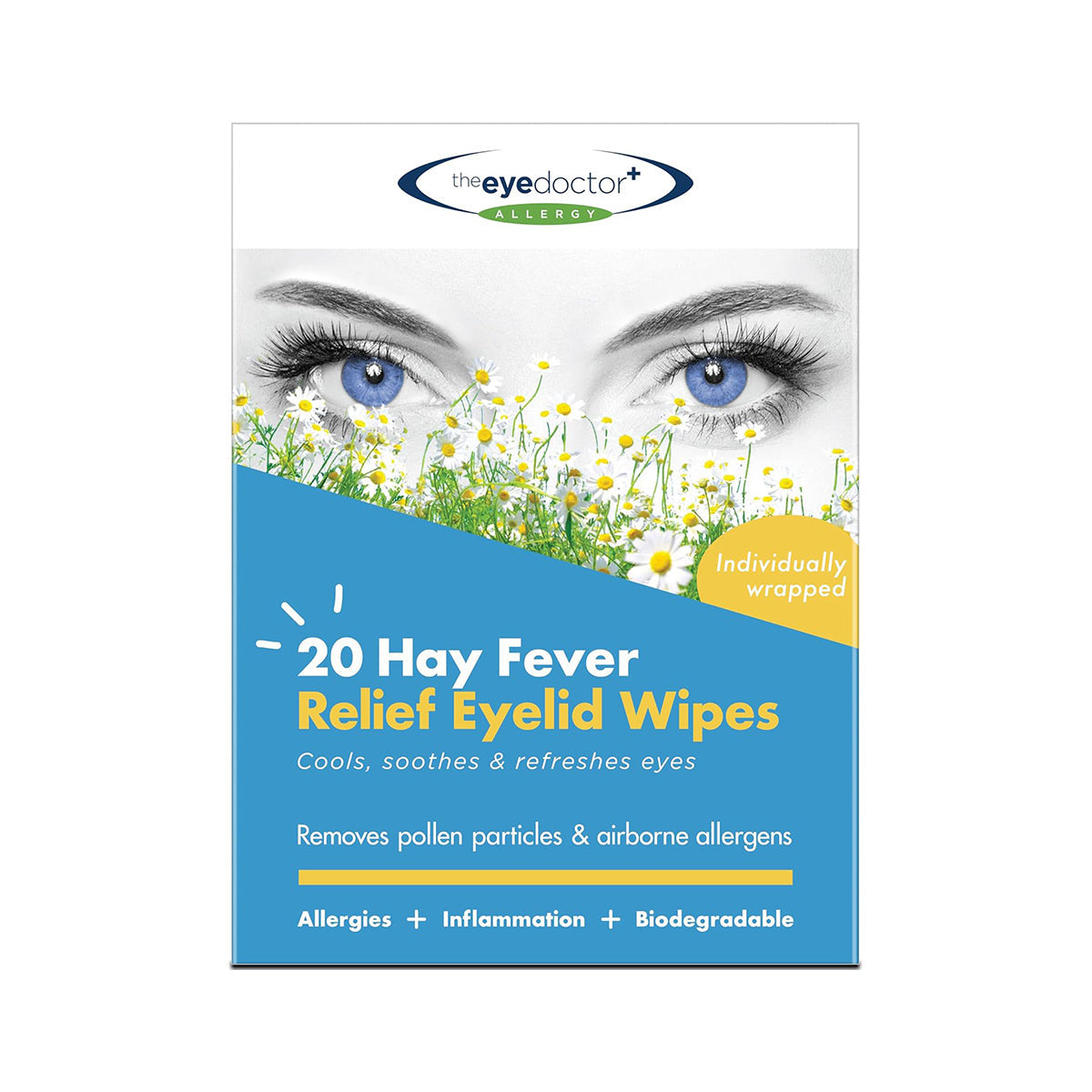 theeyedoctor+
ALLERGY

Individually wrapped

20 Hay Fever
Relief Eyelid Wipes
Cools, soothes & refreshes eyes

Removes pollen particles & airborne allergens

Allergies + Inflammation + Biodegradable